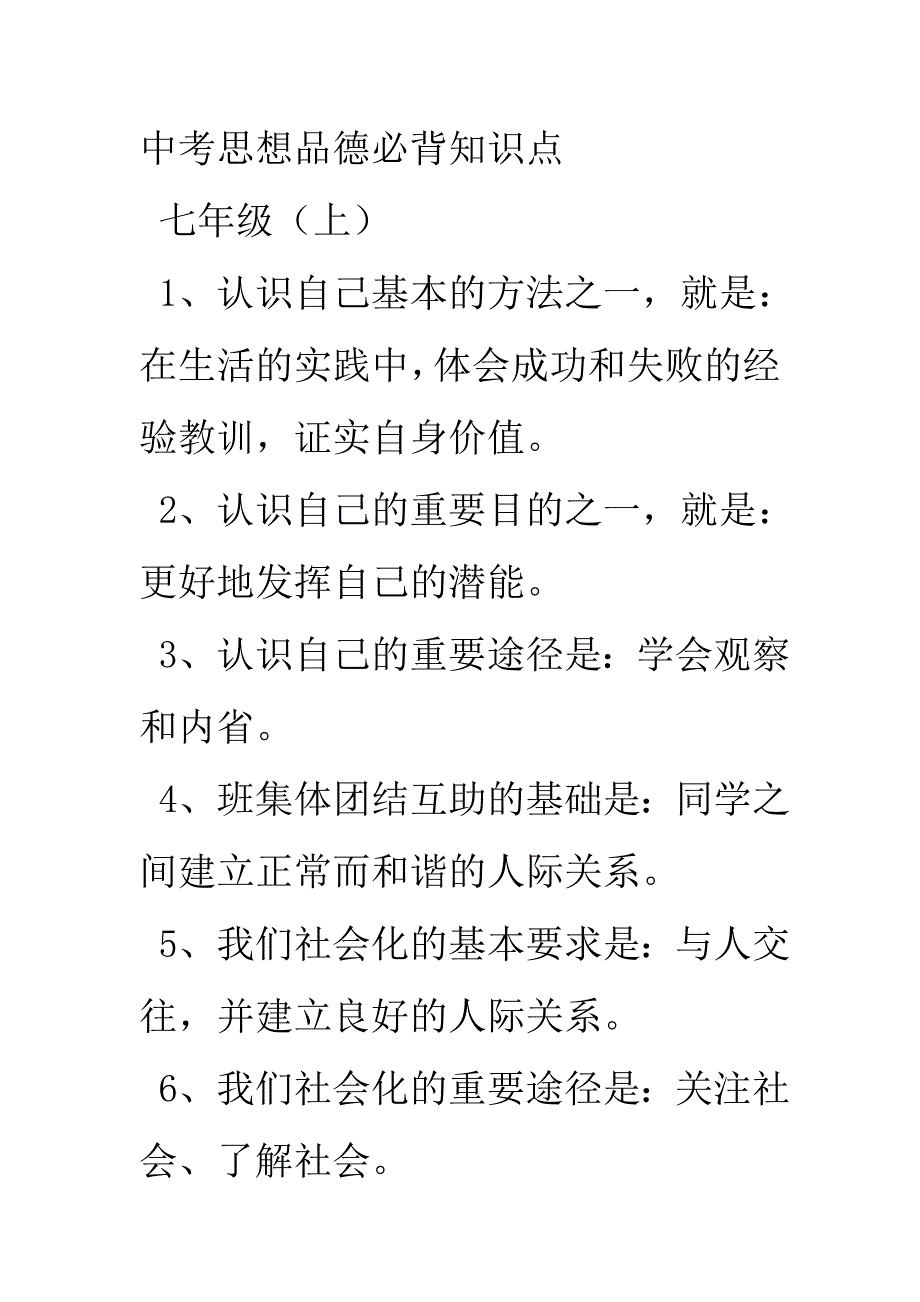 中考思想品德必背知识点

七年级（上）

1、认识自己基本的方法之一，就是：在生活的实践中，体会成功和失败的经验教训，证实自身价值。

2、认识自己的重要目的之一，就是：更好地发挥自己的潜能。

3、认识自己的重要途径是：学会观察和内省。

4、班集体团结互助的基础是：同学之间建立正常而和谐的人际关系。

5、我们社会化的基本要求是：与人交往，并建立良好的人际关系。

6、我们社会化的重要途径是：关注社会、了解社会。